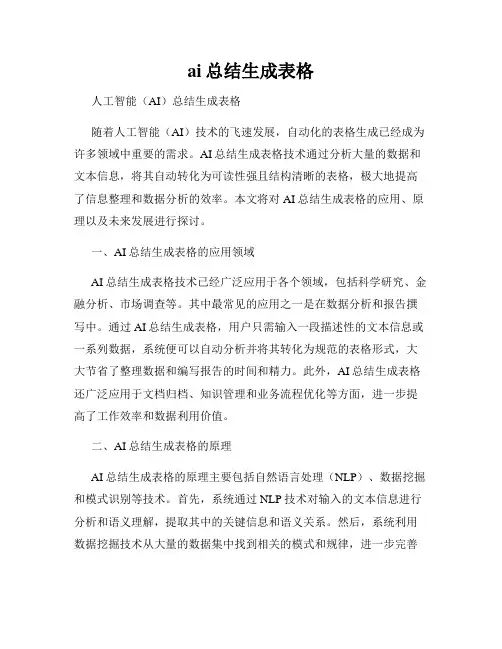 ai 总结生成表格

人工智能（AI）总结生成表格

随着人工智能（AI）技术的飞速发展，自动化的表格生成已经成为许多领域中重要的需求。AI 总结生成表格技术通过分析大量的数据和文本信息，将其自动转化为可读性强且结构清晰的表格，极大地提高了信息整理和数据分析的效率。本文将对 AI 总结生成表格的应用、原理以及未来发展进行探讨。

一、AI 总结生成表格的应用领域

AI 总结生成表格技术已经广泛应用于各个领域，包括科学研究、金融分析、市场调查等。其中最常见的应用之一是在数据分析和报告撰写中。通过 AI 总结生成表格，用户只需输入一段描述性的文本信息或一系列数据，系统便可以自动分析并将其转化为规范的表格形式，大大节省了整理数据和编写报告的时间和精力。此外，AI 总结生成表格还广泛应用于文档归档、知识管理和业务流程优化等方面，进一步提高了工作效率和数据利用价值。

二、AI 总结生成表格的原理

AI 总结生成表格的原理主要包括自然语言处理（NLP）、数据挖掘和模式识别等技术。首先，系统通过 NLP 技术对输入的文本信息进行分析和语义理解，提取其中的关键信息和语义关系。然后，系统利用数据挖掘技术从大量的数据集中找到相关的模式和规律，进一步完善